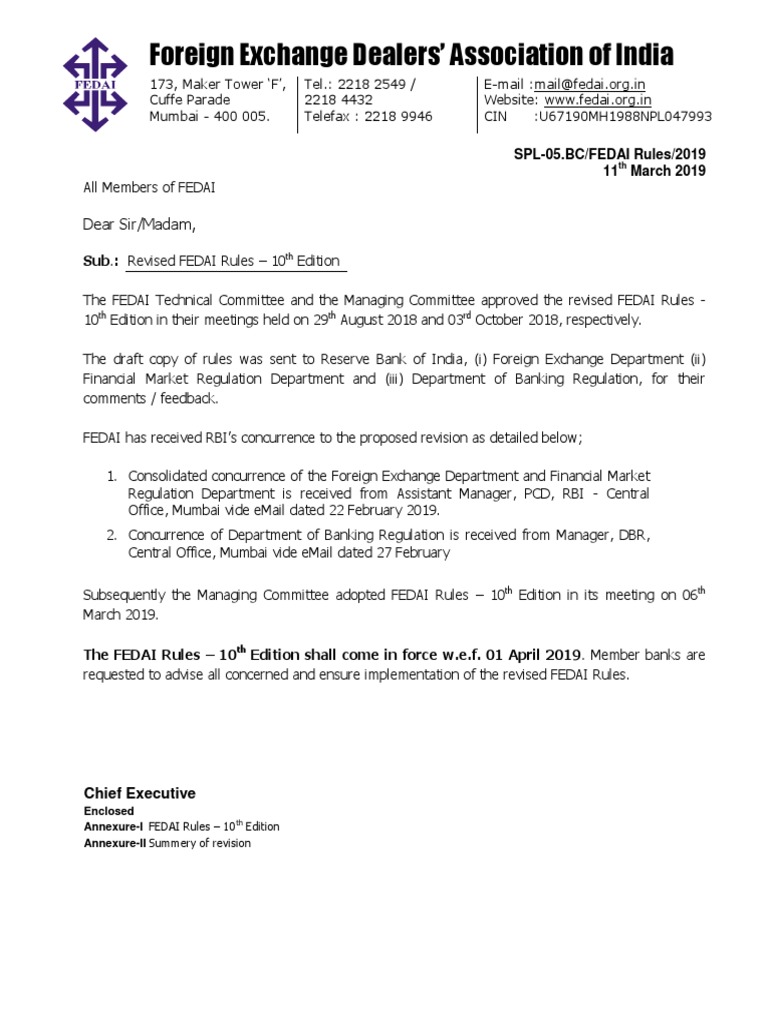 FEDAI

Foreign Exchange Dealers' Association of India

173, Maker Tower 'F', Cuffe Parade Mumbai - 400 005.

Tel.: 2218 2549 / 2218 4432 Telefax : 2218 9946

E-mail :mail@fedai.org.in Website: www.fedai.org.in CIN :U67190MH1988NPL047993

SPL-05.BC/FEDAI Rules/2019
11$^{th}$ March 2019

All Members of FEDAI

Dear Sir/Madam,

Sub.: Revised FEDAI Rules – 10$^{th}$ Edition

The FEDAI Technical Committee and the Managing Committee approved the revised FEDAI Rules - 10$^{th}$ Edition in their meetings held on 29$^{th}$ August 2018 and 03$^{rd}$ October 2018, respectively.

The draft copy of rules was sent to Reserve Bank of India, (i) Foreign Exchange Department (ii) Financial Market Regulation Department and (iii) Department of Banking Regulation, for their comments / feedback.

FEDAI has received RBI's concurrence to the proposed revision as detailed below;

1. Consolidated concurrence of the Foreign Exchange Department and Financial Market Regulation Department is received from Assistant Manager, PCD, RBI - Central Office, Mumbai vide eMail dated 22 February 2019.
2. Concurrence of Department of Banking Regulation is received from Manager, DBR, Central Office, Mumbai vide eMail dated 27 February

Subsequently the Managing Committee adopted FEDAI Rules – 10$^{th}$ Edition in its meeting on 06$^{th}$ March 2019.

The FEDAI Rules – 10$^{th}$ Edition shall come in force w.e.f. 01 April 2019. Member banks are requested to advise all concerned and ensure implementation of the revised FEDAI Rules.

Chief Executive
Enclosed
Annexure-I FEDAI Rules – 10$^{th}$ Edition
Annexure-II Summery of revision